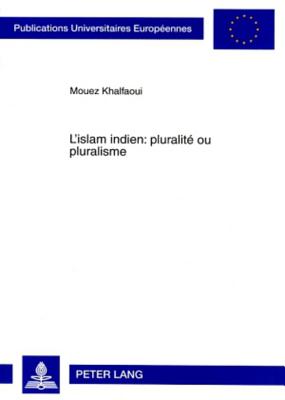 Publications Universitaires Européennes

Mouez Khalfaoui

L'islam indien: pluralité ou pluralisme

PETER LANG